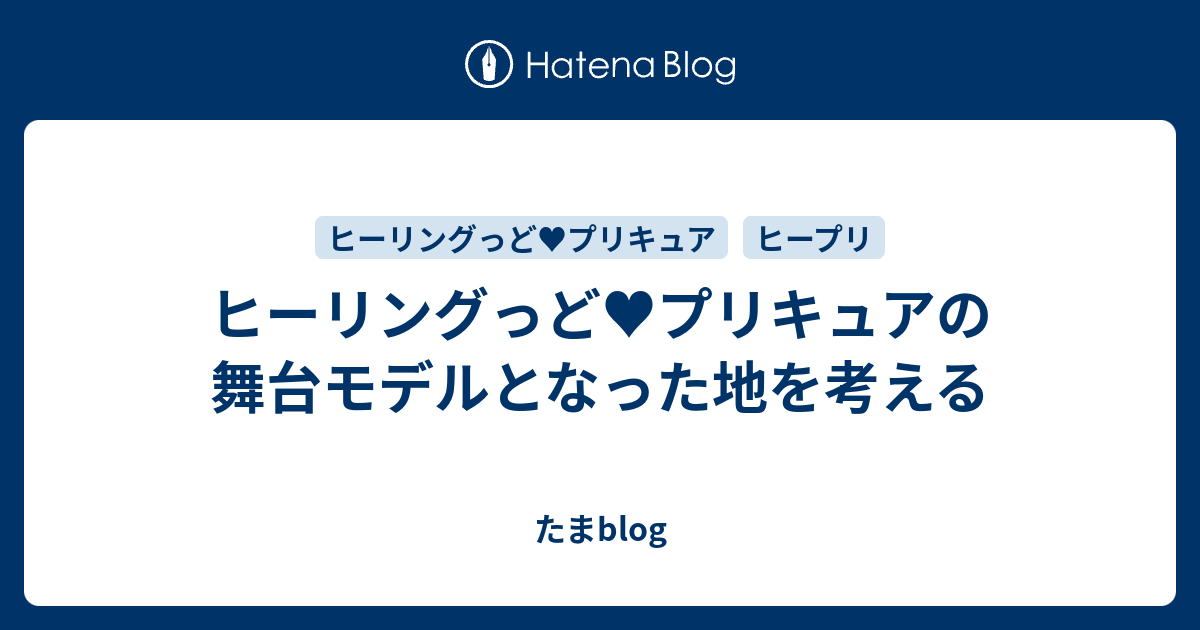 Hatena Blog

ヒーリングっど♥プリキュア
ヒープリ

ヒーリングっど♥プリキュアの舞台モデルとなった地を考える

たまblog